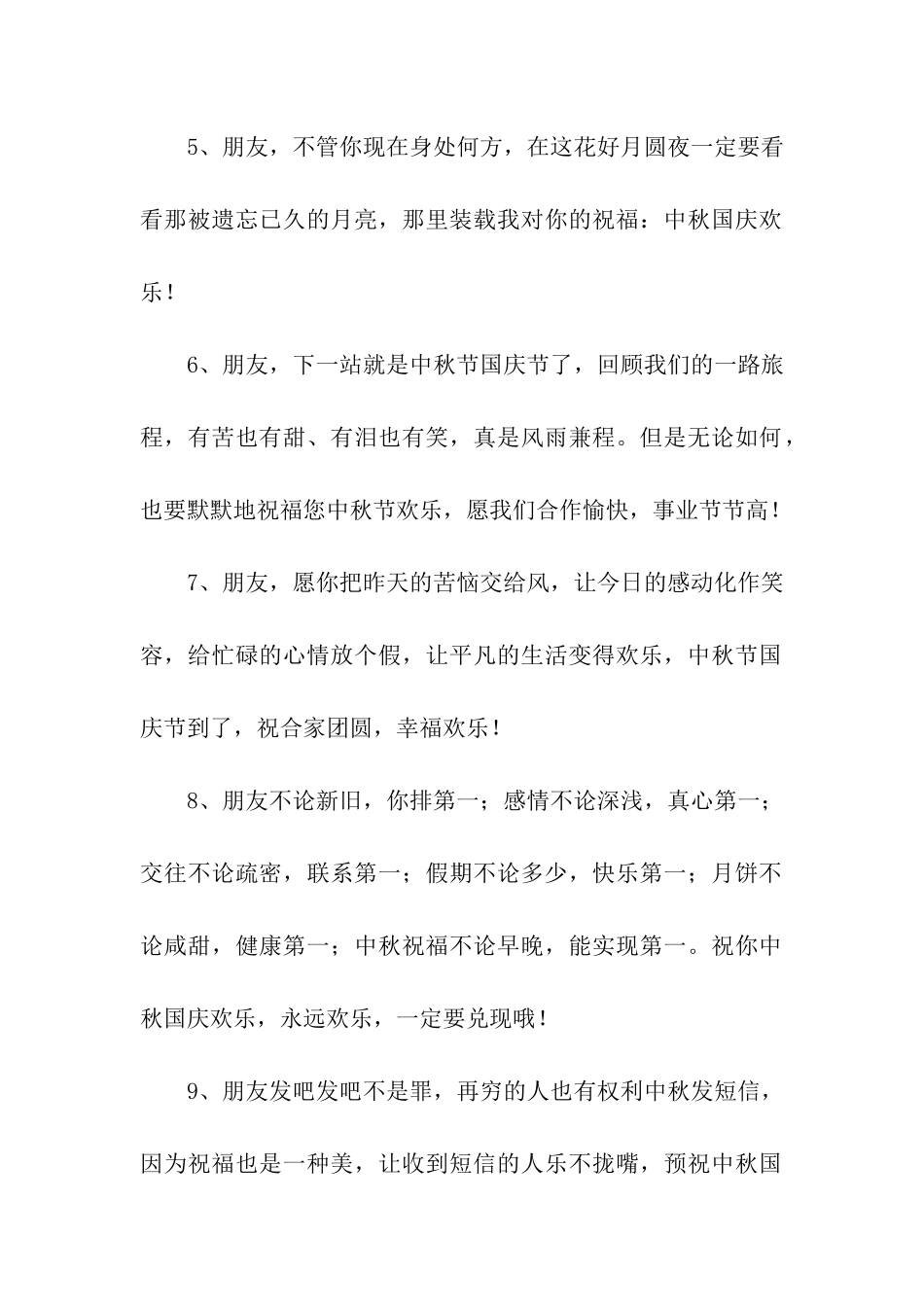 5、朋友，不管你现在身处何方，在这花好月圆夜一定要看看那被遗忘已久的月亮，那里装载我对你的祝福：中秋国庆欢乐！

6、朋友，下一站就是中秋节国庆节了，回顾我们的一路旅程，有苦也有甜、有泪也有笑，真是风雨兼程。但是无论如何，也要默默地祝福您中秋节欢乐，愿我们合作愉快，事业节节高！

7、朋友，愿你把昨天的苦恼交给风，让今日的感动化作笑容，给忙碌的心情放个假，让平凡的生活变得欢乐，中秋节国庆节到了，祝合家团圆，幸福欢乐！

8、朋友不论新旧，你排第一；感情不论深浅，真心第一；交往不论疏密，联系第一；假期不论多少，快乐第一；月饼不论咸甜，健康第一；中秋祝福不论早晚，能实现第一。祝你中秋国庆欢乐，永远欢乐，一定要兑现哦！

9、朋友发吧发吧不是罪，再穷的人也有权利中秋发短信，因为祝福也是一种美，让收到短信的人乐不拢嘴，预祝中秋国